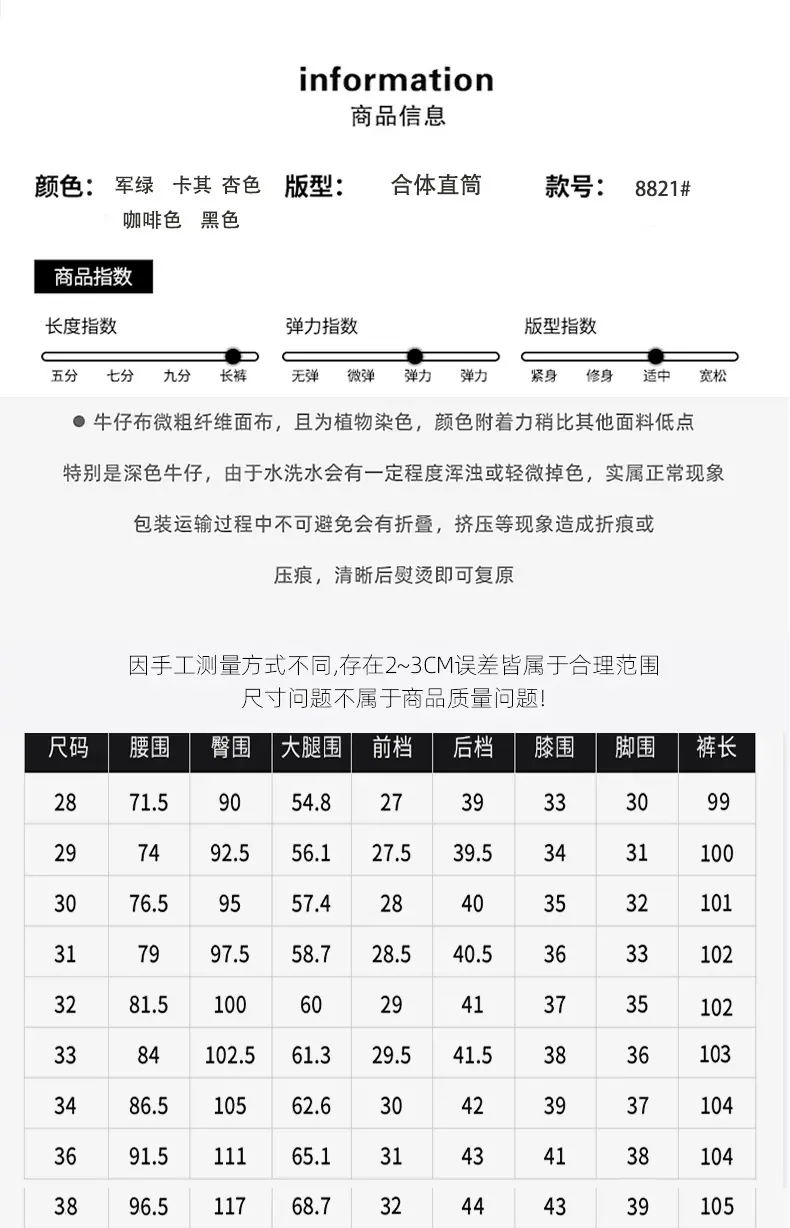 information
商品信息

颜色： 军绿 卡其 杏色 咖啡色 黑色
版型： 合体直筒
款号： 8821#

商品指数

长度指数
五分 七分 九分 长裤

弹力指数
无弹 微弹 弹力 弹力

版型指数
紧身 修身 适中 宽松

● 牛仔布微粗纤维面布，且为植物染色，颜色附着力稍比其他面料低点

特别是深色牛仔，由于水洗水会有一定程度浑浊或轻微掉色，实属正常现象

包装运输过程中不可避免会有折叠，挤压等现象造成折痕或

压痕，清晰后熨烫即可复原

因手工测量方式不同,存在2~3CM误差皆属于合理范围
尺寸问题不属于商品质量问题!

| 尺码 | 腰围 | 臀围 | 大腿围 | 前档 | 后档 | 膝围 | 脚围 | 裤长 |
|---|---|---|---|---|---|---|---|---|
| 28 | 71.5 | 90 | 54.8 | 27 | 39 | 33 | 30 | 99 |
| 29 | 74 | 92.5 | 56.1 | 27.5 | 39.5 | 34 | 31 | 100 |
| 30 | 76.5 | 95 | 57.4 | 28 | 40 | 35 | 32 | 101 |
| 31 | 79 | 97.5 | 58.7 | 28.5 | 40.5 | 36 | 33 | 102 |
| 32 | 81.5 | 100 | 60 | 29 | 41 | 37 | 35 | 102 |
| 33 | 84 | 102.5 | 61.3 | 29.5 | 41.5 | 38 | 36 | 103 |
| 34 | 86.5 | 105 | 62.6 | 30 | 42 | 39 | 37 | 104 |
| 36 | 91.5 | 111 | 65.1 | 31 | 43 | 41 | 38 | 104 |
| 38 | 96.5 | 117 | 68.7 | 32 | 44 | 43 | 39 | 105 |